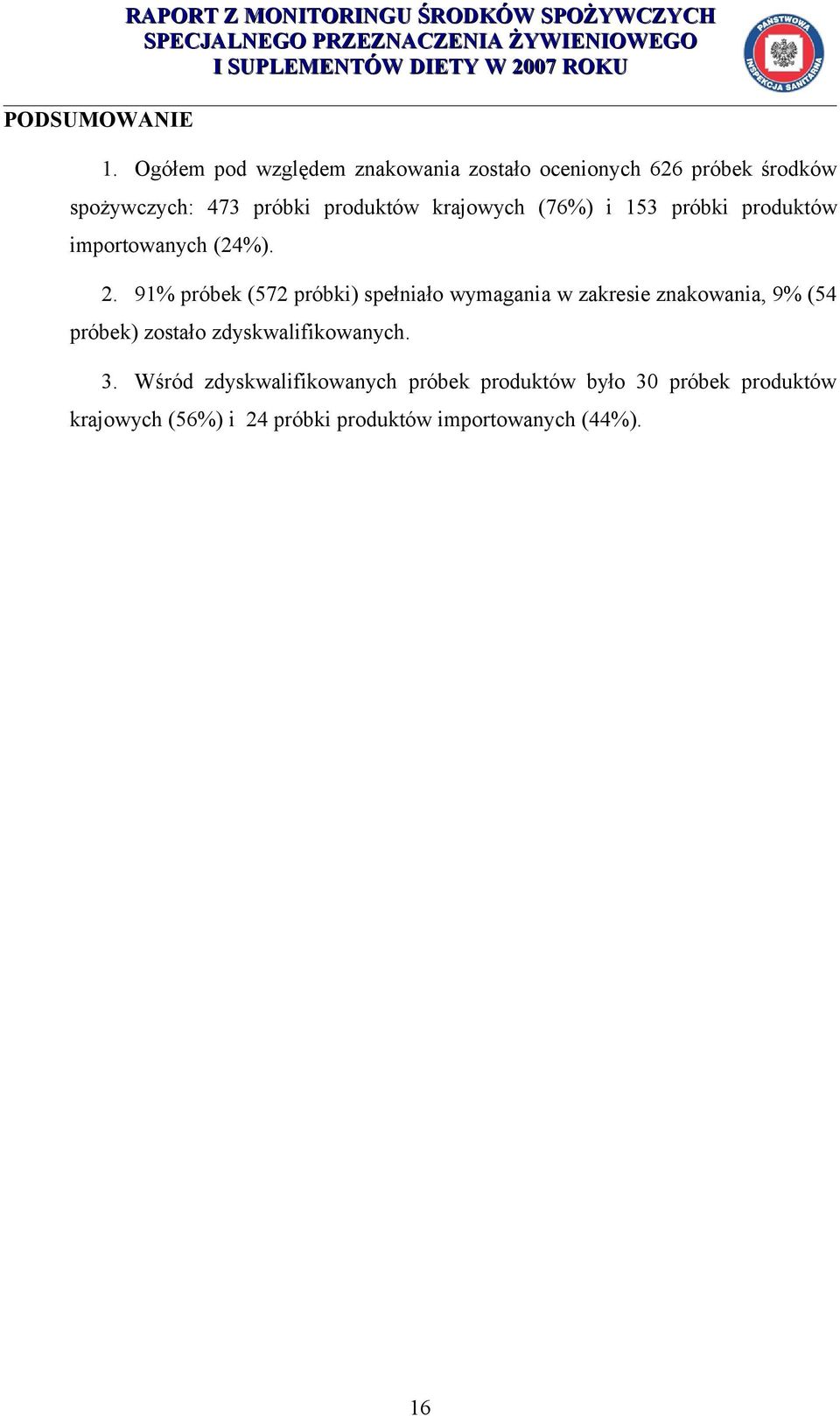 RAPORT Z MONITORINGU ŚRODKÓW SPOŻYWCZYCH SPECJALNEGO PRZEZNACZENIA ŻYWIENIOWEGO I SUPLEMENTÓW DIETY W 2007 ROKU

PAŃSTWOWA INSPEKCJA SANITARNA

PODSUMOWANIE

1. Ogółem pod względem znakowania zostało ocenionych 626 próbek środków spożywczych: 473 próbki produktów krajowych (76%) i 153 próbki produktów importowanych (24%).

2. 91% próbek (572 próbki) spełniało wymagania w zakresie znakowania, 9% (54 próbek) zostało zdyskwalifikowanych.

3. Wśród zdyskwalifikowanych próbek produktów było 30 próbek produktów krajowych (56%) i 24 próbki produktów importowanych (44%).

16